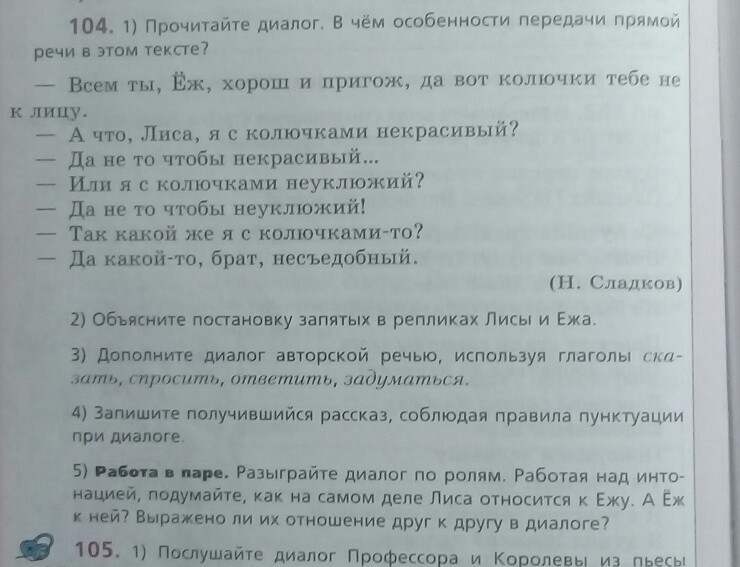 104. 1) Прочитайте диалог. В чём особенности передачи прямой речи в этом тексте?

— Всем ты, Ёж, хорош и пригож, да вот колючки тебе не к лицу.

— А что, Лиса, я с колючками некрасивый?

— Да не то чтобы некрасивый...

— Или я с колючками неуклюжий?

— Да не то чтобы неуклюжий!

— Так какой же я с колючками-то?

— Да какой-то, брат, несъедобный.

(Н. Сладков)

2) Объясните постановку запятых в репликах Лисы и Ежа.

3) Дополните диалог авторской речью, используя глаголы сказать, спросить, ответить, задуматься.

4) Запишите получившийся рассказ, соблюдая правила пунктуации при диалоге.

5) Работа в паре. Разыграйте диалог по ролям. Работая над интонацией, подумайте, как на самом деле Лиса относится к Ежу. А Ёж к ней? Выражено ли их отношение друг к другу в диалоге?

105. 1) Послушайте диалог Профессора и Королевы из пьесы